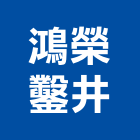 鴻榮
鑿井